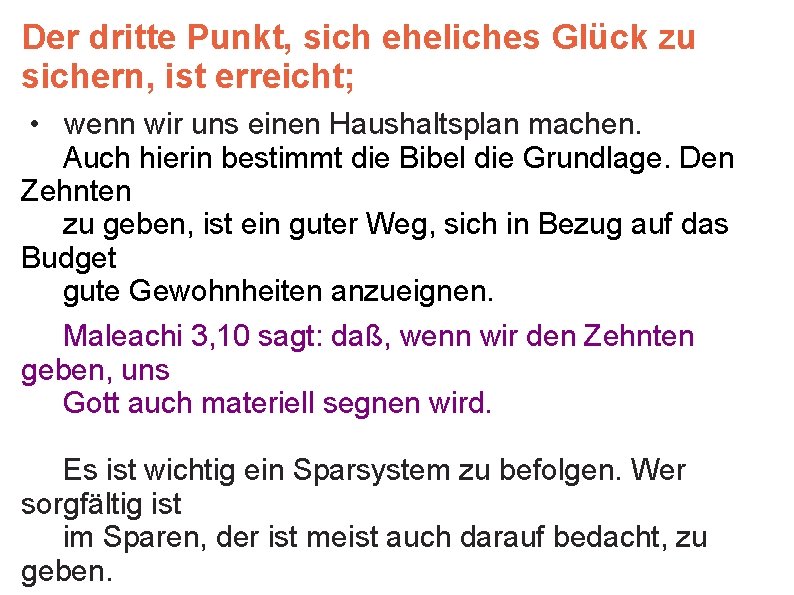 Der dritte Punkt, sich eheliches Glück zu sichern, ist erreicht;

• wenn wir uns einen Haushaltsplan machen. Auch hierin bestimmt die Bibel die Grundlage. Den Zehnten zu geben, ist ein guter Weg, sich in Bezug auf das Budget gute Gewohnheiten anzueignen.

Maleachi 3,10 sagt: daß, wenn wir den Zehnten geben, uns Gott auch materiell segnen wird.

Es ist wichtig ein Sparsystem zu befolgen. Wer sorgfältig ist im Sparen, der ist meist auch darauf bedacht, zu geben.